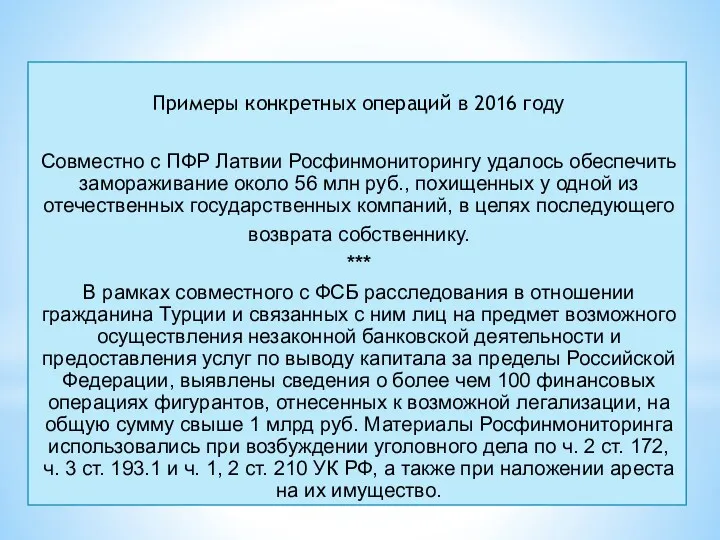 Примеры конкретных операций в 2016 году

Совместно с ПФР Латвии Росфинмониторингу удалось обеспечить замораживание около 56 млн руб., похищенных у одной из отечественных государственных компаний, в целях последующего возврата собственнику.

***

В рамках совместного с ФСБ расследования в отношении гражданина Турции и связанных с ним лиц на предмет возможного осуществления незаконной банковской деятельности и предоставления услуг по выводу капитала за пределы Российской Федерации, выявлены сведения о более чем 100 финансовых операциях фигурантов, отнесенных к возможной легализации, на общую сумму свыше 1 млрд руб. Материалы Росфинмониторинга использовались при возбуждении уголовного дела по ч. 2 ст. 172, ч. 3 ст. 193.1 и ч. 1, 2 ст. 210 УК РФ, а также при наложении ареста на их имущество.